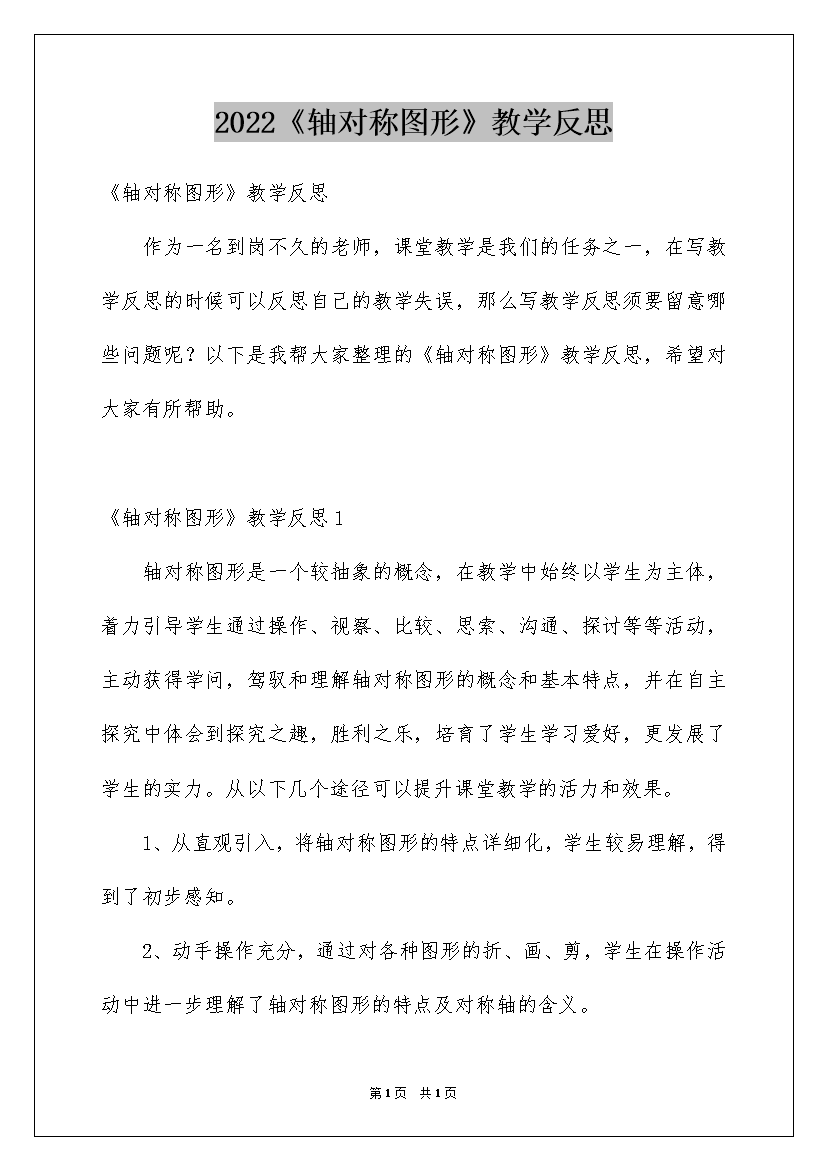 2022《轴对称图形》教学反思

《轴对称图形》教学反思

作为一名到岗不久的老师，课堂教学是我们的任务之一，在写教学反思的时候可以反思自己的教学失误，那么写教学反思须要留意哪些问题呢？以下是我帮大家整理的《轴对称图形》教学反思，希望对大家有所帮助。

《轴对称图形》教学反思1

轴对称图形是一个较抽象的概念，在教学中始终以学生为主体，着力引导学生通过操作、视察、比较、思索、沟通、探讨等等活动，主动获得学问，驾驭和理解轴对称图形的概念和基本特点，并在自主探究中体会到探究之趣，胜利之乐，培育了学生学习爱好，更发展了学生的实力。从以下几个途径可以提升课堂教学的活力和效果。

1、从直观引入，将轴对称图形的特点详细化，学生较易理解，得到了初步感知。

2、动手操作充分，通过对各种图形的折、画、剪，学生在操作活动中进一步理解了轴对称图形的特点及对称轴的含义。

第1页 共1页